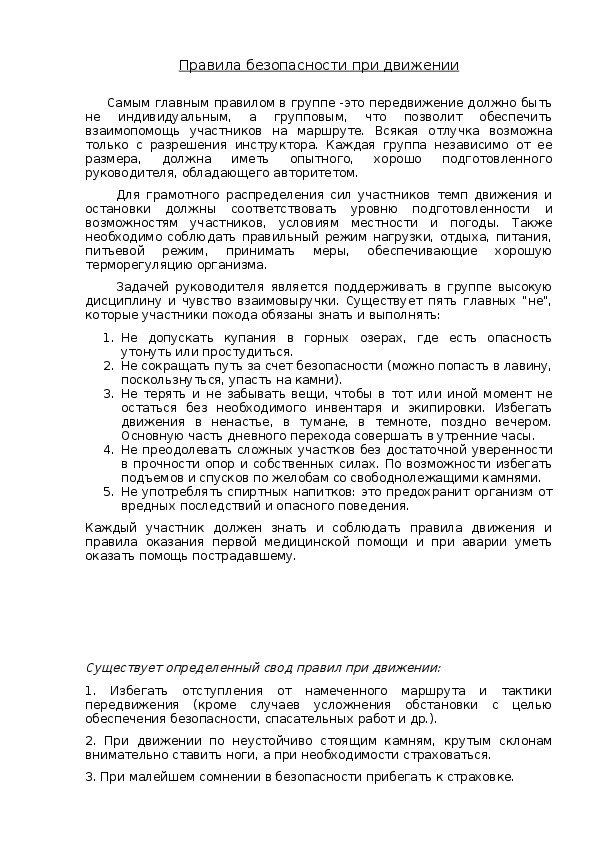 Правила безопасности при движении

Самым главным правилом в группе -это передвижение должно быть не индивидуальным, а групповым, что позволит обеспечить взаимопомощь участников на маршруте. Всякая отлучка возможна только с разрешения инструктора. Каждая группа независимо от ее размера, должна иметь опытного, хорошо подготовленного руководителя, обладающего авторитетом.

Для грамотного распределения сил участников темп движения и остановки должны соответствовать уровню подготовленности и возможностям участников, условиям местности и погоды. Также необходимо соблюдать правильный режим нагрузки, отдыха, питания, питьевой режим, принимать меры, обеспечивающие хорошую терморегуляцию организма.

Задачей руководителя является поддерживать в группе высокую дисциплину и чувство взаимовыручки. Существует пять главных "не", которые участники похода обязаны знать и выполнять:

1. Не допускать купания в горных озерах, где есть опасность утонуть или простудиться.
2. Не сокращать путь за счет безопасности (можно попасть в лавину, поскользнуться, упасть на камни).
3. Не терять и не забывать вещи, чтобы в тот или иной момент не остаться без необходимого инвентаря и экипировки. Избегать движения в ненастье, в тумане, в темноте, поздно вечером. Основную часть дневного перехода совершать в утренние часы.
4. Не преодолевать сложных участков без достаточной уверенности в прочности опор и собственных силах. По возможности избегать подъемов и спусков по желобам со свободнолежащими камнями.
5. Не употреблять спиртных напитков: это предохранит организм от вредных последствий и опасного поведения.

Каждый участник должен знать и соблюдать правила движения и правила оказания первой медицинской помощи и при аварии уметь оказать помощь пострадавшему.

Существует определенный свод правил при движении:

1. Избегать отступления от намеченного маршрута и тактики передвижения (кроме случаев усложнения обстановки с целью обеспечения безопасности, спасательных работ и др.).

2. При движении по неустойчиво стоящим камням, крутым склонам внимательно ставить ноги, а при необходимости страховаться.

3. При малейшем сомнении в безопасности прибегать к страховке.